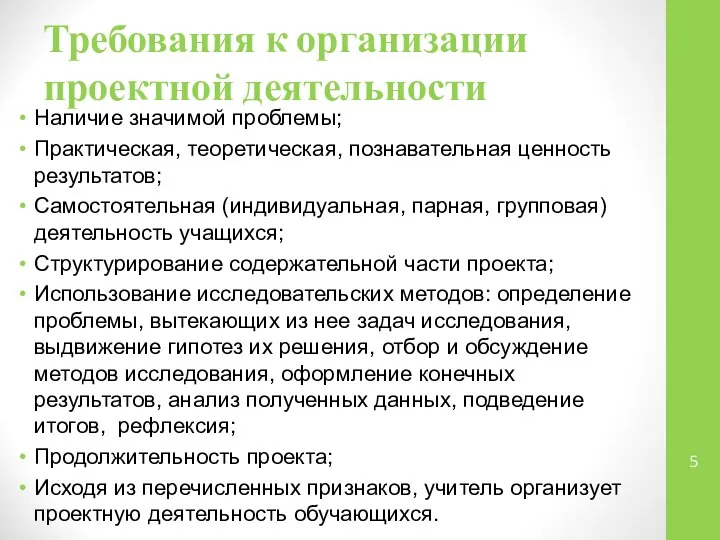 Требования к организации проектной деятельности

• Наличие значимой проблемы;
• Практическая, теоретическая, познавательная ценность результатов;
• Самостоятельная (индивидуальная, парная, групповая) деятельность учащихся;
• Структурирование содержательной части проекта;
• Использование исследовательских методов: определение проблемы, вытекающих из нее задач исследования, выдвижение гипотез их решения, отбор и обсуждение методов исследования, оформление конечных результатов, анализ полученных данных, подведение итогов, рефлексия;
• Продолжительность проекта;
• Исходя из перечисленных признаков, учитель организует проектную деятельность обучающихся.

5